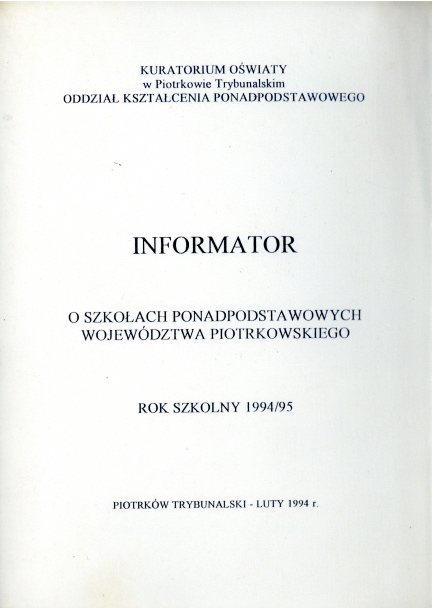 KURATORIUM OŚWIATY
w Piotrkowie Trybunalskim
ODDZIAŁ KSZTAŁCENIA PONADPODSTAWOWEGO

INFORMATOR

O SZKOŁACH PONADPODSTAWOWYCH
WOJEWÓDZTWA PIOTRKOWSKIEGO

ROK SZKOLNY 1994/95

PIOTRKÓW TRYBUNALSKI - LUTY 1994 r.